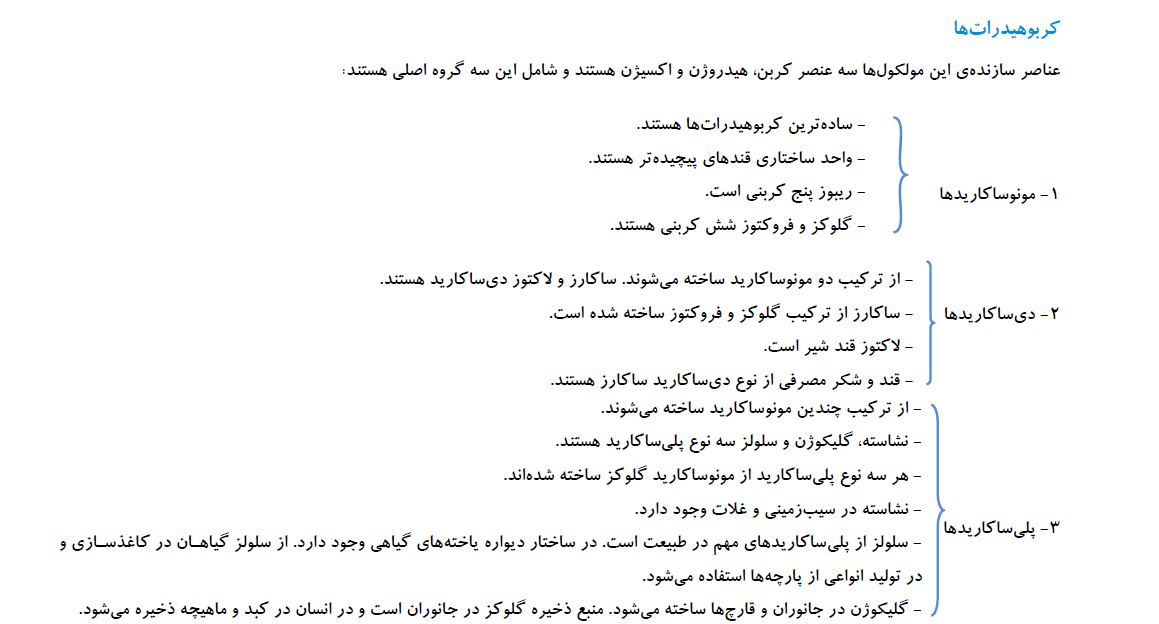 کربوهیدرات‌ها

عناصر سازنده‌ی این مولکول‌ها سه عنصر کربن، هیدروژن و اکسیژن هستند و شامل این سه گروه اصلی هستند:

۱- مونوساکاریدها

- ساده‌ترین کربوهیدرات‌ها هستند.
- واحد ساختاری قندهای پیچیده‌تر هستند.
- ریبوز پنج کربنی است.
- گلوکز و فروکتوز شش کربنی هستند.

۲- دی‌ساکاریدها

- از ترکیب دو مونوساکارید ساخته می‌شوند. ساکارز و لاکتوز دی‌ساکارید هستند.
- ساکارز از ترکیب گلوکز و فروکتوز ساخته شده است.
- لاکتوز قند شیر است.
- قند و شکر مصرفی از نوع دی‌ساکارید ساکارز هستند.

۳- پلی‌ساکاریدها

- از ترکیب چندین مونوساکارید ساخته می‌شوند.
- نشاسته، گلیکوژن و سلولز سه نوع پلی‌ساکارید هستند.
- هر سه نوع پلی‌ساکارید از مونوساکارید گلوکز ساخته شده‌اند.
- نشاسته در سیب‌زمینی و غلات وجود دارد.
- سلولز از پلی‌ساکاریدهای مهم در طبیعت است. در ساختار دیواره یاخته‌های گیاهی وجود دارد. از سلولز گیاهان در کاغذسازی و در تولید انواعی از پارچه‌ها استفاده می‌شود.
- گلیکوژن در جانوران و قارچ‌ها ساخته می‌شود. منبع ذخیره گلوکز در جانوران است و در انسان در کبد و ماهیچه ذخیره می‌شود.